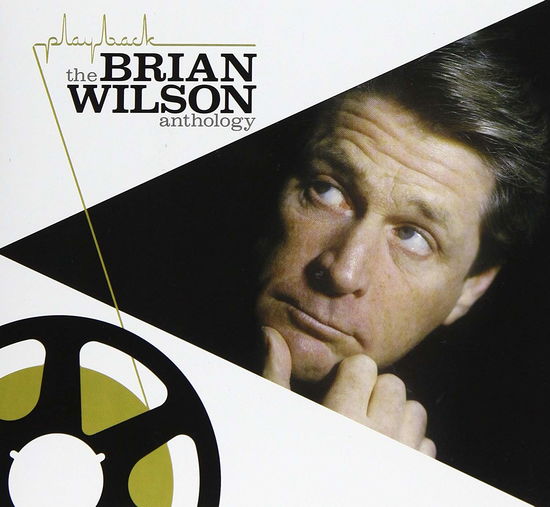 playback
the BRIAN
WILSON
anthology